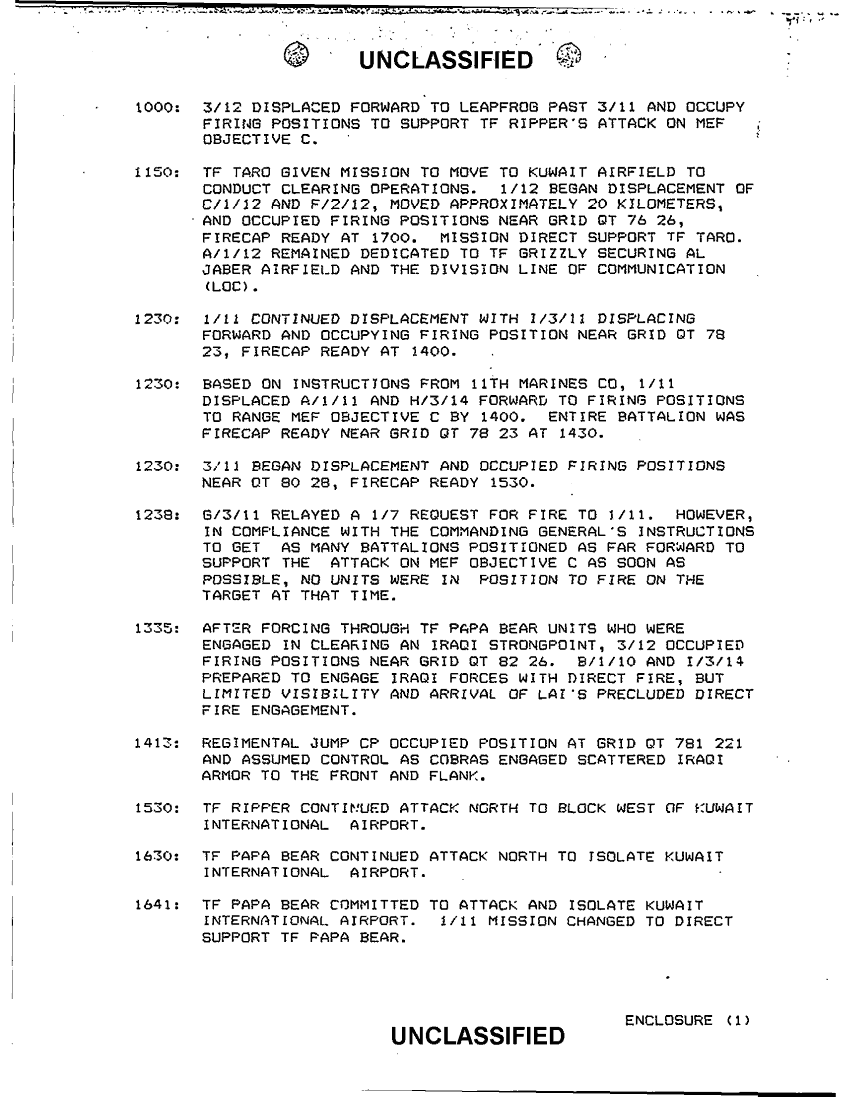 UNCLASSIFIED

1000: 3/12 DISPLACED FORWARD TO LEAPFROG PAST 3/11 AND OCCUPY FIRING POSITIONS TO SUPPORT TF RIPPER'S ATTACK ON MEF OBJECTIVE C.

1150: TF TARO GIVEN MISSION TO MOVE TO KUWAIT AIRFIELD TO CONDUCT CLEARING OPERATIONS. 1/12 BEGAN DISPLACEMENT OF C/1/12 AND F/2/12, MOVED APPROXIMATELY 20 KILOMETERS, AND OCCUPIED FIRING POSITIONS NEAR GRID QT 76 26, FIRECAP READY AT 1700. MISSION DIRECT SUPPORT TF TARO. A/1/12 REMAINED DEDICATED TO TF GRIZZLY SECURING AL JABER AIRFIELD AND THE DIVISION LINE OF COMMUNICATION (LOC).

1230: 1/11 CONTINUED DISPLACEMENT WITH I/3/11 DISPLACING FORWARD AND OCCUPYING FIRING POSITION NEAR GRID QT 78 23, FIRECAP READY AT 1400.

1230: BASED ON INSTRUCTIONS FROM 11TH MARINES CO, 1/11 DISPLACED A/1/11 AND H/3/14 FORWARD TO FIRING POSITIONS TO RANGE MEF OBJECTIVE C BY 1400. ENTIRE BATTALION WAS FIRECAP READY NEAR GRID QT 78 23 AT 1430.

1230: 3/11 BEGAN DISPLACEMENT AND OCCUPIED FIRING POSITIONS NEAR QT 80 28, FIRECAP READY 1530.

1238: G/3/11 RELAYED A 1/7 REQUEST FOR FIRE TO 1/11. HOWEVER, IN COMPLIANCE WITH THE COMMANDING GENERAL'S INSTRUCTIONS TO GET AS MANY BATTALIONS POSITIONED AS FAR FORWARD TO SUPPORT THE ATTACK ON MEF OBJECTIVE C AS SOON AS POSSIBLE, NO UNITS WERE IN POSITION TO FIRE ON THE TARGET AT THAT TIME.

1335: AFTER FORCING THROUGH TF PAPA BEAR UNITS WHO WERE ENGAGED IN CLEARING AN IRAQI STRONGPOINT, 3/12 OCCUPIED FIRING POSITIONS NEAR GRID QT 82 26. B/1/10 AND I/3/14 PREPARED TO ENGAGE IRAQI FORCES WITH DIRECT FIRE, BUT LIMITED VISIBILITY AND ARRIVAL OF LAI'S PRECLUDED DIRECT FIRE ENGAGEMENT.

1413: REGIMENTAL JUMP CP OCCUPIED POSITION AT GRID QT 781 221 AND ASSUMED CONTROL AS COBRAS ENGAGED SCATTERED IRAQI ARMOR TO THE FRONT AND FLANK.

1530: TF RIPPER CONTINUED ATTACK NORTH TO BLOCK WEST OF KUWAIT INTERNATIONAL AIRPORT.

1630: TF PAPA BEAR CONTINUED ATTACK NORTH TO ISOLATE KUWAIT INTERNATIONAL AIRPORT.

1641: TF PAPA BEAR COMMITTED TO ATTACK AND ISOLATE KUWAIT INTERNATIONAL AIRPORT. 1/11 MISSION CHANGED TO DIRECT SUPPORT TF PAPA BEAR.

ENCLOSURE (1)

UNCLASSIFIED